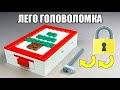 ЛЕГО ГОЛОВОЛОМКА